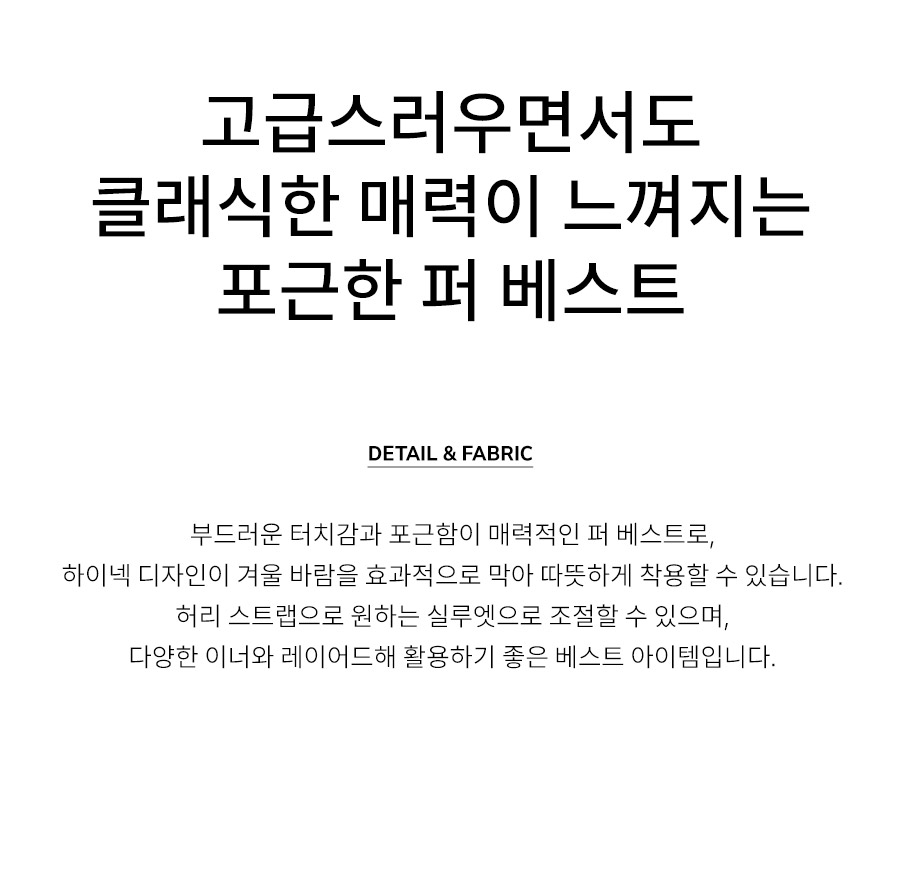 고급스러우면서도
클래식한 매력이 느껴지는
포근한 퍼 베스트

DETAIL & FABRIC

부드러운 터치감과 포근함이 매력적인 퍼 베스트로,
하이넥 디자인이 겨울 바람을 효과적으로 막아 따뜻하게 착용할 수 있습니다.
허리 스트랩으로 원하는 실루엣으로 조절할 수 있으며,
다양한 이너와 레이어드해 활용하기 좋은 베스트 아이템입니다.